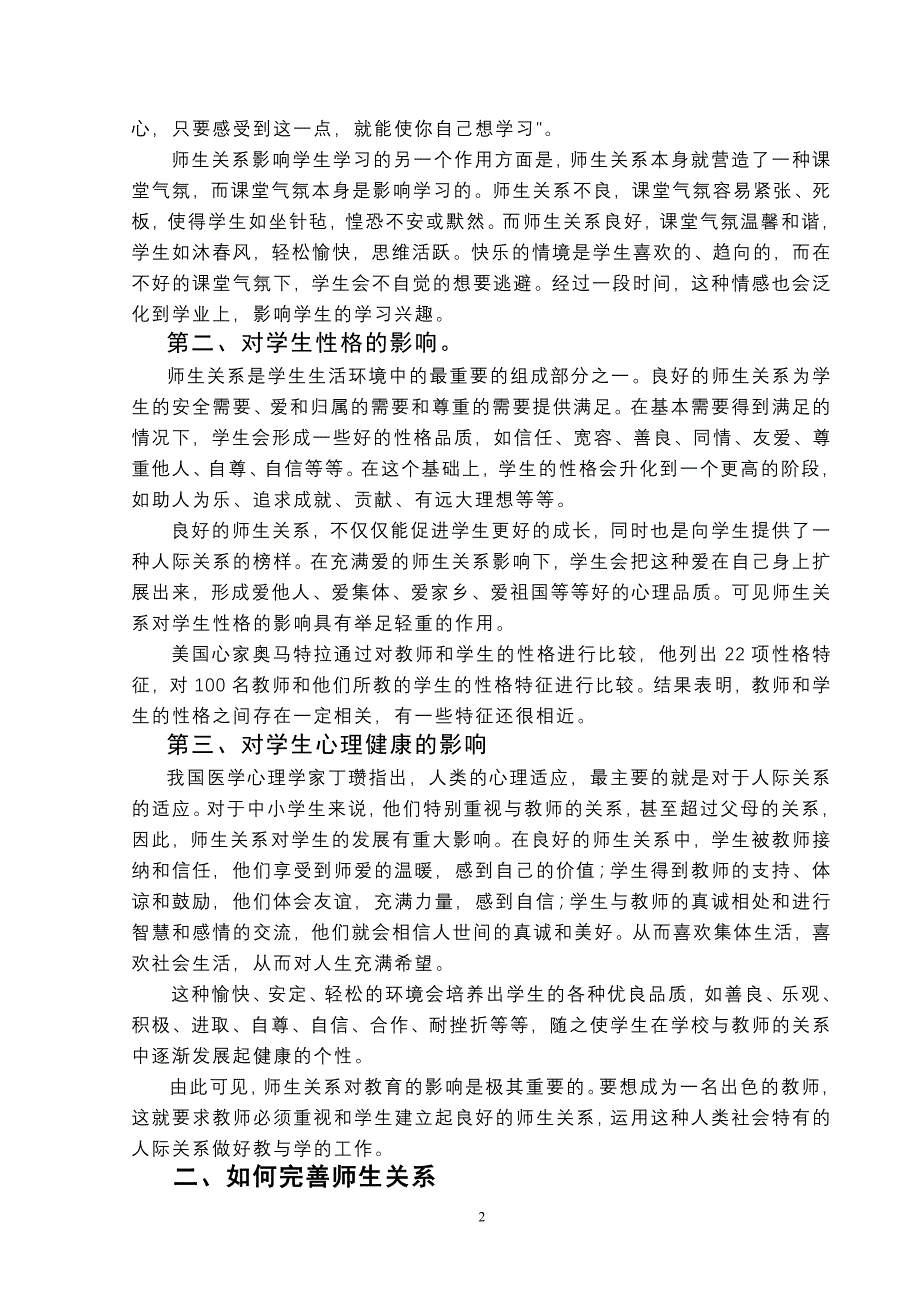 心，只要感受到这一点，就能使你自己想学习"。

师生关系影响学生学习的另一个作用方面是，师生关系本身就营造了一种课堂气氛，而课堂气氛本身是影响学习的。师生关系不良，课堂气氛容易紧张、死板，使得学生如坐针毡，惶恐不安或默然。而师生关系良好，课堂气氛温馨和谐，学生如沐春风，轻松愉快，思维活跃。快乐的情境是学生喜欢的、趋向的，而在不好的课堂气氛下，学生会不自觉的想要逃避。经过一段时间，这种情感也会泛化到学业上，影响学生的学习兴趣。

第二、对学生性格的影响。

师生关系是学生生活环境中的最重要的组成部分之一。良好的师生关系为学生的安全需要、爱和归属的需要和尊重的需要提供满足。在基本需要得到满足的情况下，学生会形成一些好的性格品质，如信任、宽容、善良、同情、友爱、尊重他人、自尊、自信等等。在这个基础上，学生的性格会升化到一个更高的阶段，如助人为乐、追求成就、贡献、有远大理想等等。

良好的师生关系，不仅仅能促进学生更好的成长，同时也是向学生提供了一种人际关系的榜样。在充满爱的师生关系影响下，学生会把这种爱在自己身上扩展出来，形成爱他人、爱集体、爱家乡、爱祖国等等好的心理品质。可见师生关系对学生性格的影响具有举足轻重的作用。

美国心家奥马特拉通过对教师和学生的性格进行比较，他列出 22 项性格特征，对 100 名教师和他们所教的学生的性格特征进行比较。结果表明，教师和学生的性格之间存在一定相关，有一些特征还很相近。

第三、对学生心理健康的影响

我国医学心理学家丁瓒指出，人类的心理适应，最主要的就是对于人际关系的适应。对于中小学生来说，他们特别重视与教师的关系，甚至超过父母的关系，因此，师生关系对学生的发展有重大影响。在良好的师生关系中，学生被教师接纳和信任，他们享受到师爱的温暖，感到自己的价值；学生得到教师的支持、体谅和鼓励，他们体会友谊，充满力量，感到自信；学生与教师的真诚相处和进行智慧和感情的交流，他们就会相信人世间的真诚和美好。从而喜欢集体生活，喜欢社会生活，从而对人生充满希望。

这种愉快、安定、轻松的环境会培养出学生的各种优良品质，如善良、乐观、积极、进取、自尊、自信、合作、耐挫折等等，随之使学生在学校与教师的关系中逐渐发展起健康的个性。

由此可见，师生关系对教育的影响是极其重要的。要想成为一名出色的教师，这就要求教师必须重视和学生建立起良好的师生关系，运用这种人类社会特有的人际关系做好教与学的工作。

二、如何完善师生关系

2